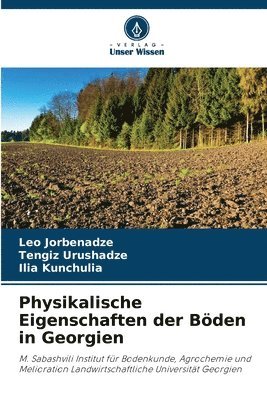 - VERLAG -
Unser Wissen

Leo Jorbenadze
Tengiz Urushadze
Ilia Kunchulia

Physikalische Eigenschaften der Böden in Georgien

M. Sabashvili Institut für Bodenkunde, Agrochemie und Melioration Landwirtschaftliche Universität Georgien